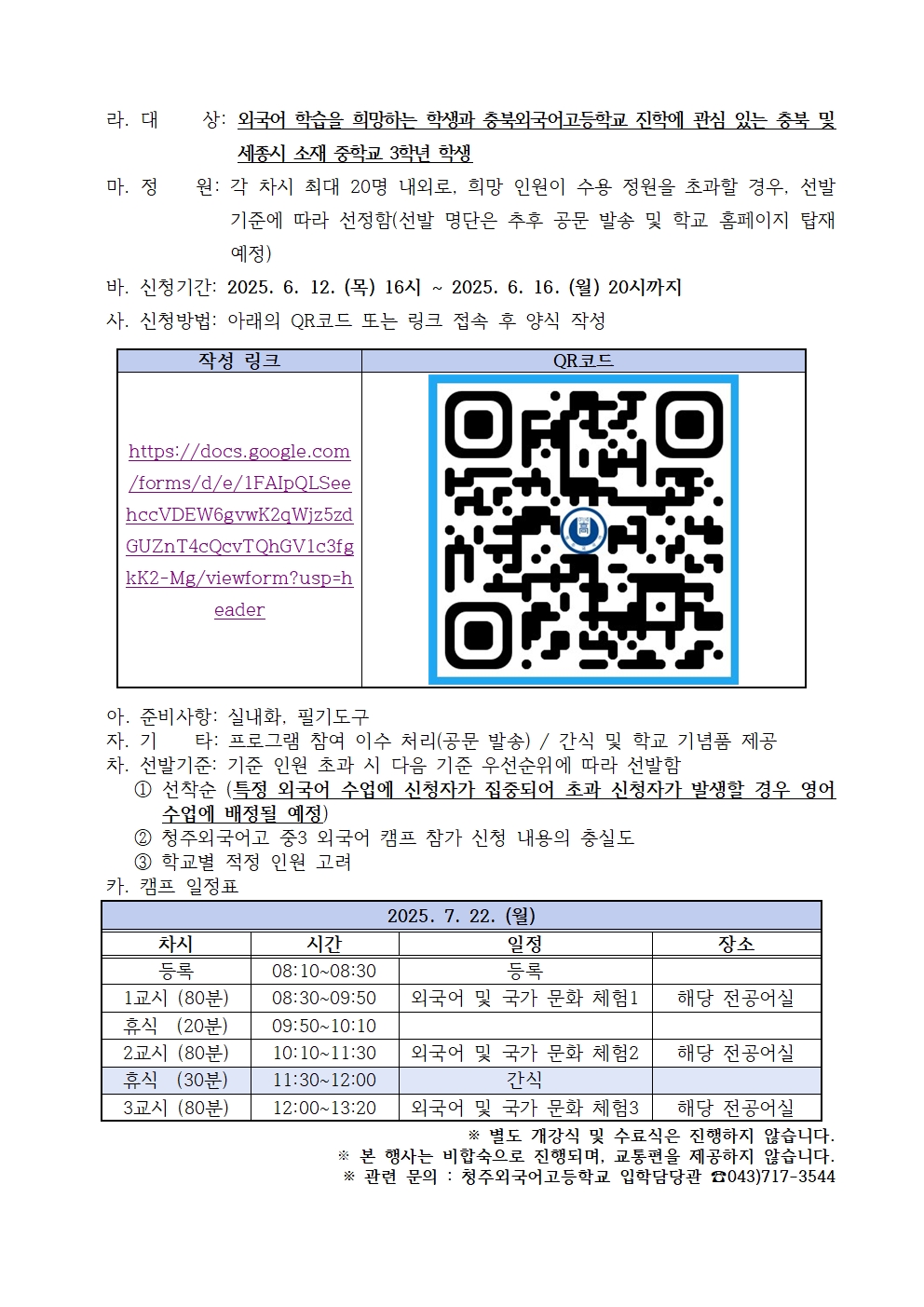 라. 대 상: 외국어 학습을 희망하는 학생과 충북외국어고등학교 진학에 관심 있는 충북 및 세종시 소재 중학교 3학년 학생

마. 정 원: 각 차시 최대 20명 내외로, 희망 인원이 수용 정원을 초과할 경우, 선발 기준에 따라 선정함(선발 명단은 추후 공문 발송 및 학교 홈페이지 탑재 예정)

바. 신청기간: 2025. 6. 12. (목) 16시 ~ 2025. 6. 16. (월) 20시까지

사. 신청방법: 아래의 QR코드 또는 링크 접속 후 양식 작성

| 작성 링크 | QR코드 |
|---|---|
| https://docs.google.com/forms/d/e/1FAIpQLSeehccVDEW6gvwK2qWjz5zdGUZnT4cQcvTQhGV1c3fgkK2-Mg/viewform?usp=header | 高 |

아. 준비사항: 실내화, 필기도구

자. 기 타: 프로그램 참여 이수 처리(공문 발송) / 간식 및 학교 기념품 제공

차. 선발기준: 기준 인원 초과 시 다음 기준 우선순위에 따라 선발함
① 선착순 (특정 외국어 수업에 신청자가 집중되어 초과 신청자가 발생할 경우 영어 수업에 배정될 예정)
② 청주외국어고 중3 외국어 캠프 참가 신청 내용의 충실도
③ 학교별 적정 인원 고려

카. 캠프 일정표

| 2025. 7. 22. (월) | | | |
|---|---|---|---|
| 차시 | 시간 | 일정 | 장소 |
| 등록 | 08:10~08:30 | 등록 | |
| 1교시 (80분) | 08:30~09:50 | 외국어 및 국가 문화 체험1 | 해당 전공어실 |
| 휴식 (20분) | 09:50~10:10 | | |
| 2교시 (80분) | 10:10~11:30 | 외국어 및 국가 문화 체험2 | 해당 전공어실 |
| 휴식 (30분) | 11:30~12:00 | 간식 | |
| 3교시 (80분) | 12:00~13:20 | 외국어 및 국가 문화 체험3 | 해당 전공어실 |

※ 별도 개강식 및 수료식은 진행하지 않습니다.
※ 본 행사는 비합숙으로 진행되며, 교통편을 제공하지 않습니다.
※ 관련 문의 : 청주외국어고등학교 입학담당관 ☎043)717-3544